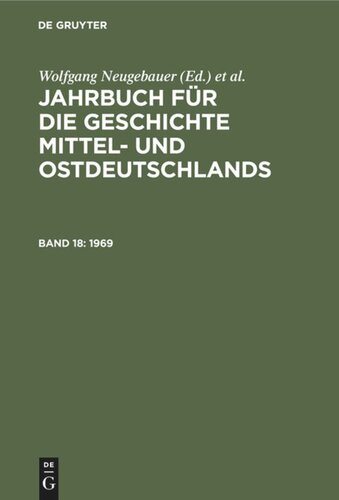 DE GRUYTER

Wolfgang Neugebauer (Ed.) et al.

JAHRBUCH FÜR DIE GESCHICHTE MITTEL- UND OSTDEUTSCHLANDS

BAND 18: 1969

DE
G